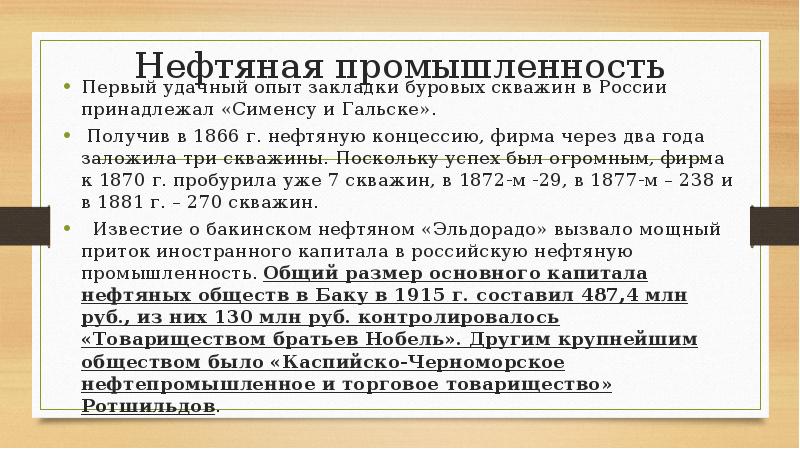 Нефтяная промышленность

• Первый удачный опыт закладки буровых скважин в России принадлежал «Сименсу и Гальске».

• Получив в 1866 г. нефтяную концессию, фирма через два года заложила три скважины. Поскольку успех был огромным, фирма к 1870 г. пробурила уже 7 скважин, в 1872-м -29, в 1877-м – 238 и в 1881 г. – 270 скважин.

• Известие о бакинском нефтяном «Эльдорадо» вызвало мощный приток иностранного капитала в российскую нефтяную промышленность. Общий размер основного капитала нефтяных обществ в Баку в 1915 г. составил 487,4 млн руб., из них 130 млн руб. контролировалось «Товариществом братьев Нобель». Другим крупнейшим обществом было «Каспийско-Черноморское нефтепромышленное и торговое товарищество» Ротшильдов.